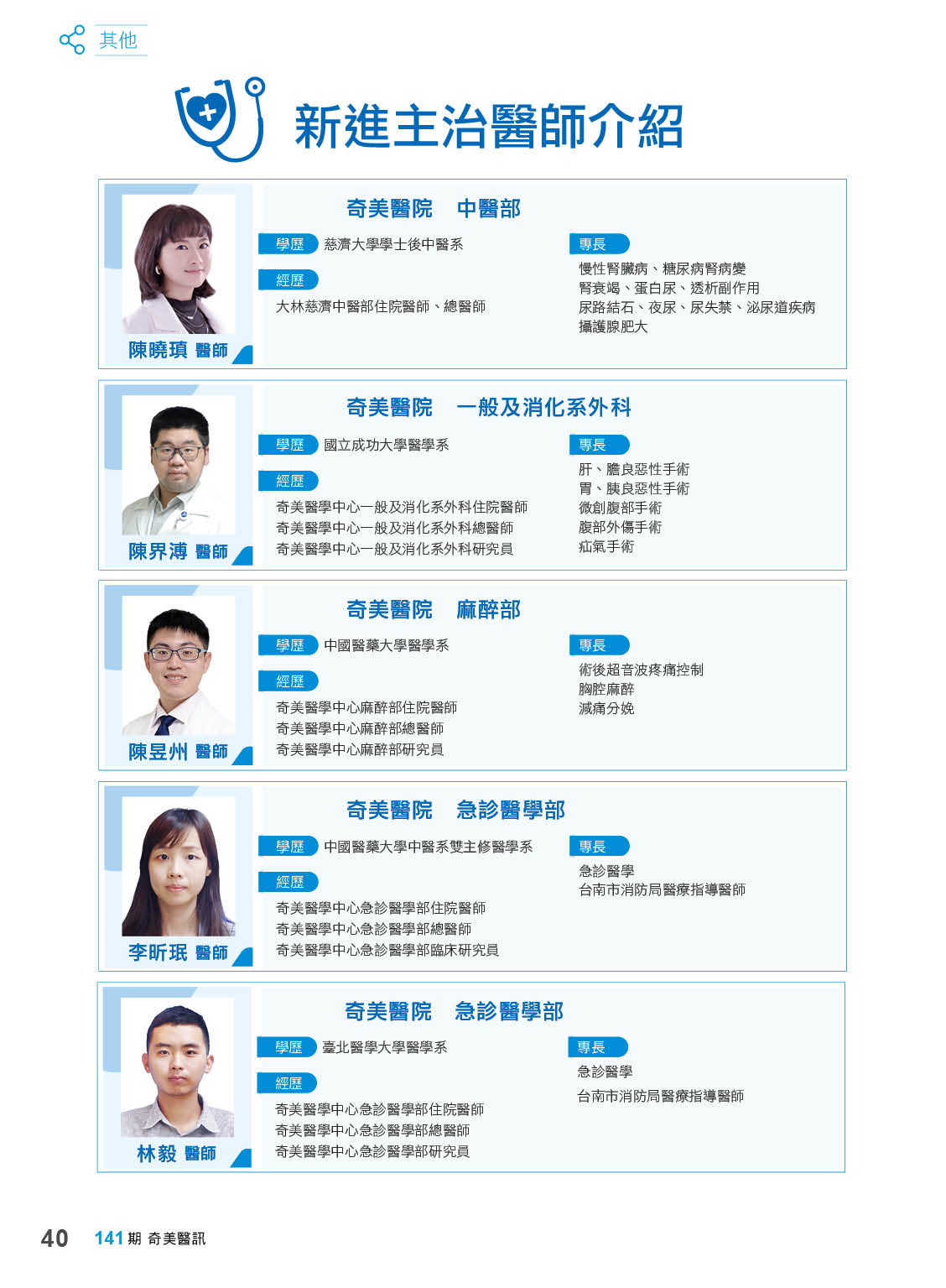 其他

新進主治醫師介紹

陳曉瑱 醫師

奇美醫院 中醫部

學歷 慈濟大學學士後中醫系

經歷

大林慈濟中醫部住院醫師、總醫師

專長

慢性腎臟病、糖尿病腎病變
腎衰竭、蛋白尿、透析副作用
尿路結石、夜尿、尿失禁、泌尿道疾病
攝護腺肥大

陳界溥 醫師

奇美醫院 一般及消化系外科

學歷 國立成功大學醫學系

經歷

奇美醫學中心一般及消化系外科住院醫師
奇美醫學中心一般及消化系外科總醫師
奇美醫學中心一般及消化系外科研究員

專長

肝、膽良惡性手術
胃、胰良惡性手術
微創腹部手術
腹部外傷手術
疝氣手術

陳昱州 醫師

奇美醫院 麻醉部

學歷 中國醫藥大學醫學系

經歷

奇美醫學中心麻醉部住院醫師
奇美醫學中心麻醉部總醫師
奇美醫學中心麻醉部研究員

專長

術後超音波疼痛控制
胸腔麻醉
減痛分娩

李昕珉 醫師

奇美醫院 急診醫學部

學歷 中國醫藥大學中醫系雙主修醫學系

經歷

奇美醫學中心急診醫學部住院醫師
奇美醫學中心急診醫學部總醫師
奇美醫學中心急診醫學部臨床研究員

專長

急診醫學
台南市消防局醫療指導醫師

林毅 醫師

奇美醫院 急診醫學部

學歷 臺北醫學大學醫學系

經歷

奇美醫學中心急診醫學部住院醫師
奇美醫學中心急診醫學部總醫師
奇美醫學中心急診醫學部研究員

專長

急診醫學
台南市消防局醫療指導醫師

40 141期 奇美醫訊